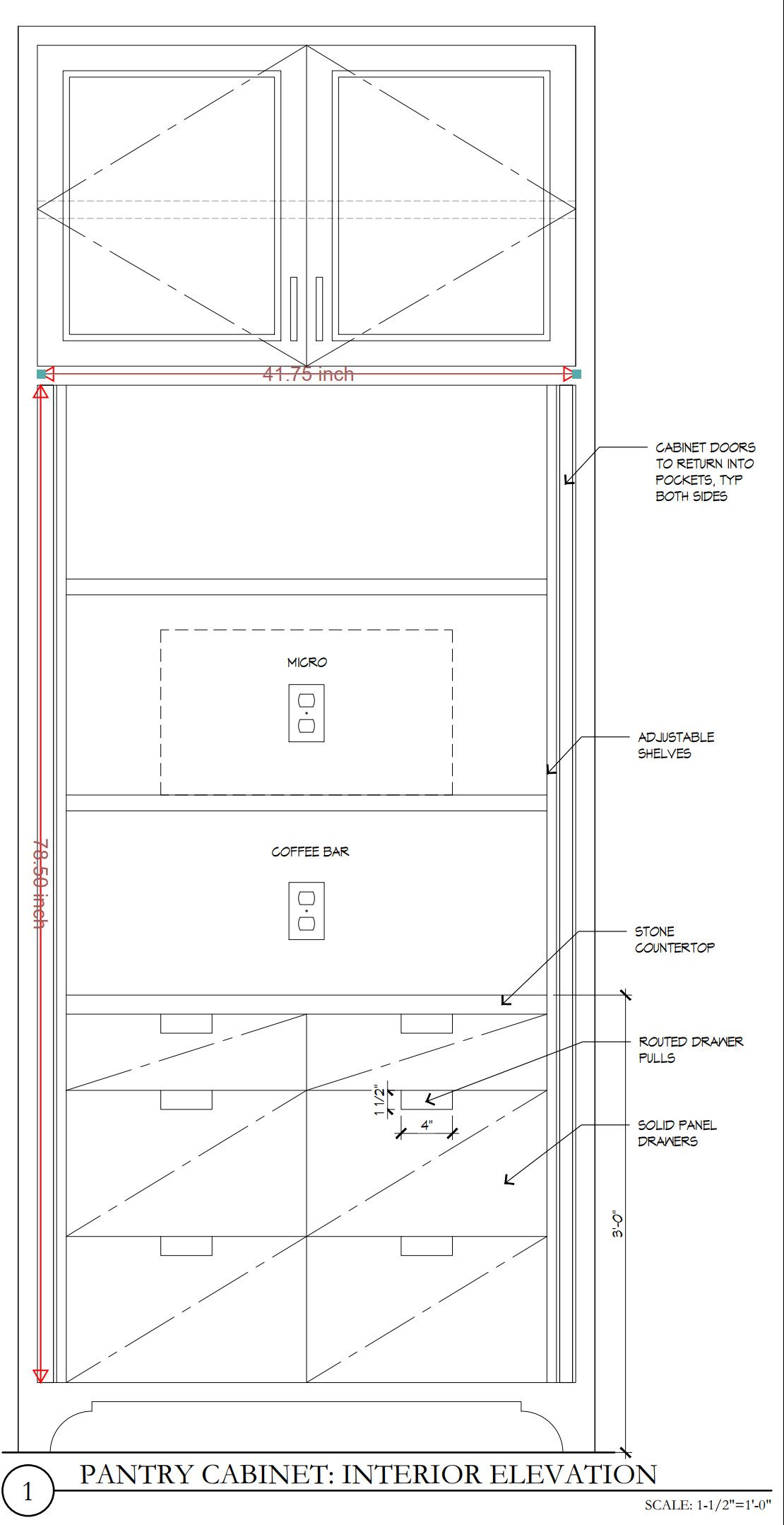 41.75 inch

CABINET DOORS TO RETURN INTO POCKETS, TYP BOTH SIDES

MICRO

ADJUSTABLE SHELVES

78.50 inch

COFFEE BAR

STONE COUNTERTOP

ROUTED DRAWER PULLS

1 1/2"

4"

SOLID PANEL DRAWERS

3'-0"

1

PANTRY CABINET: INTERIOR ELEVATION

SCALE: 1-1/2"=1'-0"